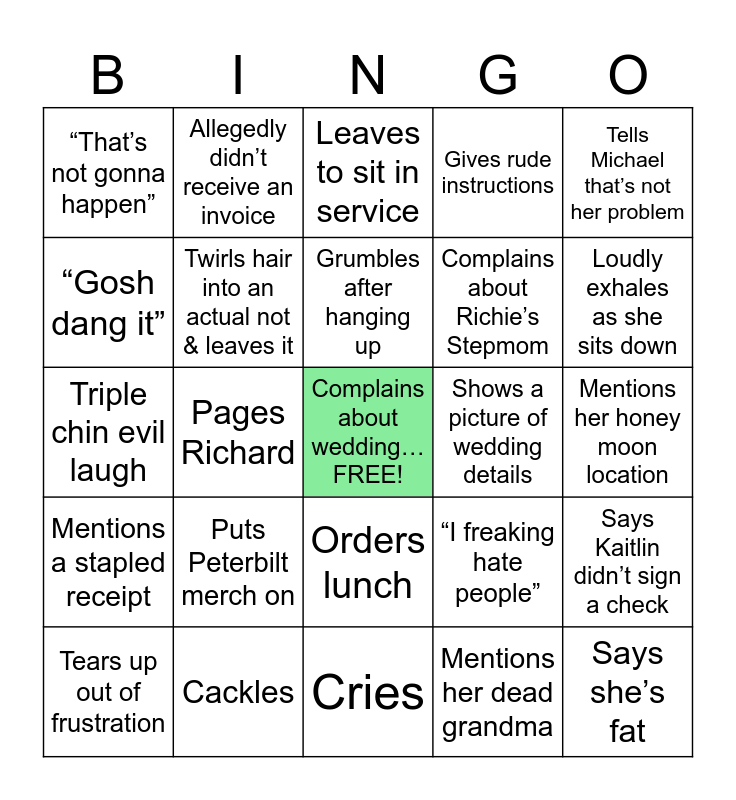 | B | I | N | G | O |
|---|---|---|---|---|
| “That’s not gonna happen” | Allegedly didn’t receive an invoice | Leaves to sit in service | Gives rude instructions | Tells Michael that’s not her problem |
| “Gosh dang it” | Twirls hair into an actual not & leaves it | Grumbles after hanging up | Complains about Richie’s Stepmom | Loudly exhales as she sits down |
| Triple chin evil laugh | Pages Richard | Complains about wedding… FREE! | Shows a picture of wedding details | Mentions her honey moon location |
| Mentions a stapled receipt | Puts Peterbilt merch on | Orders lunch | “I freaking hate people” | Says Kaitlin didn’t sign a check |
| Tears up out of frustration | Cackles | Cries | Mentions her dead grandma | Says she’s fat |